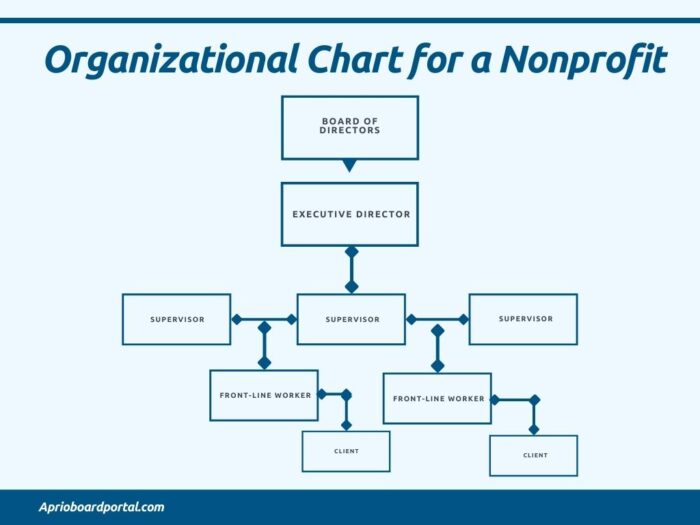 Organizational Chart for a Nonprofit

BOARD OF DIRECTORS

EXECUTIVE DIRECTOR

SUPERVISOR

SUPERVISOR

SUPERVISOR

FRONT-LINE WORKER

FRONT-LINE WORKER

CLIENT

CLIENT

Aprioboardportal.com